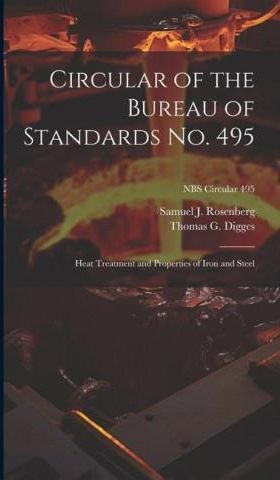 Circular of the Bureau of Standards No. 495

NBS Circular 495

Samuel J. Rosenberg

Thomas G. Digges

Heat Treatment and Properties of Iron and Steel